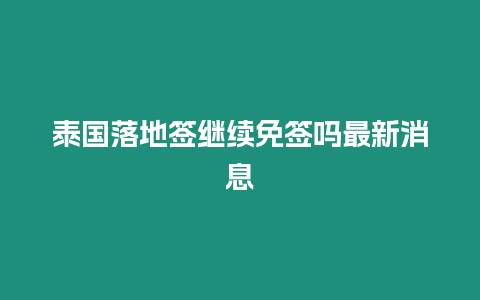 泰国落地签继续免签吗最新消息